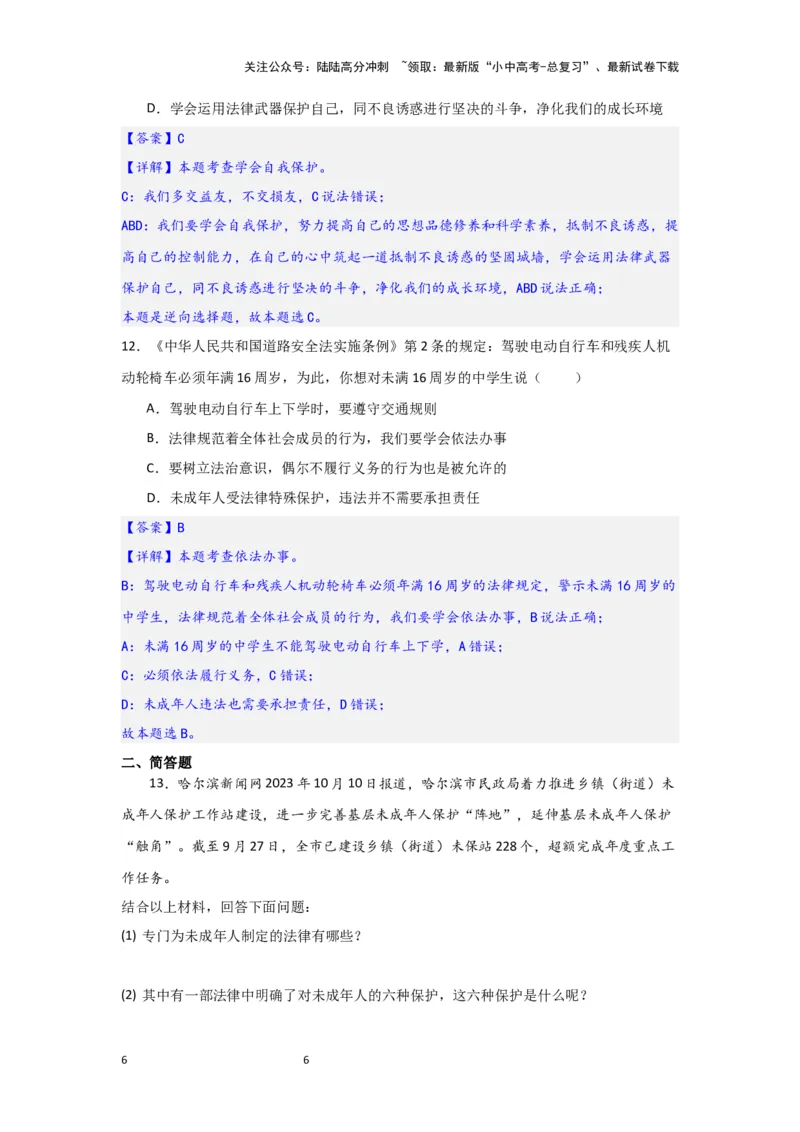 关注公众号：陆陆高分冲刺 ~领取：最新版“小中高考-总复习”、最新试卷下载

D．学会运用法律武器保护自己，同不良诱惑进行坚决的斗争，净化我们的成长环境

【答案】C

【详解】本题考查学会自我保护。

C：我们多交益友，不交损友，C说法错误；

ABD：我们要学会自我保护，努力提高自己的思想品德修养和科学素养，抵制不良诱惑，提高自己的控制能力，在自己的心中筑起一道抵制不良诱惑的坚固城墙，学会运用法律武器保护自己，同不良诱惑进行坚决的斗争，净化我们的成长环境，ABD说法正确；

本题是逆向选择题，故本题选C。

12．《中华人民共和国道路安全法实施条例》第2条的规定：驾驶电动自行车和残疾人机动轮椅车必须年满16周岁，为此，你想对未满16周岁的中学生说（　　）

A．驾驶电动自行车上下学时，要遵守交通规则

B．法律规范着全体社会成员的行为，我们要学会依法办事

C．要树立法治意识，偶尔不履行义务的行为也是被允许的

D．未成年人受法律特殊保护，违法并不需要承担责任

【答案】B

【详解】本题考查依法办事。

B：驾驶电动自行车和残疾人机动轮椅车必须年满16周岁的法律规定，警示未满16周岁的中学生，法律规范着全体社会成员的行为，我们要学会依法办事，B说法正确；

A：未满16周岁的中学生不能驾驶电动自行车上下学，A错误；

C：必须依法履行义务，C错误；

D：未成年人违法也需要承担责任，D错误；

故本题选B。

二、简答题

13．哈尔滨新闻网2023年10月10日报道，哈尔滨市民政局着力推进乡镇（街道）未成年人保护工作站建设，进一步完善基层未成年人保护“阵地”，延伸基层未成年人保护“触角”。截至9月27日，全市已建设乡镇（街道）未保站228个，超额完成年度重点工作任务。

结合以上材料，回答下面问题：

(1) 专门为未成年人制定的法律有哪些？

(2) 其中有一部法律中明确了对未成年人的六种保护，这六种保护是什么呢？

6　　6